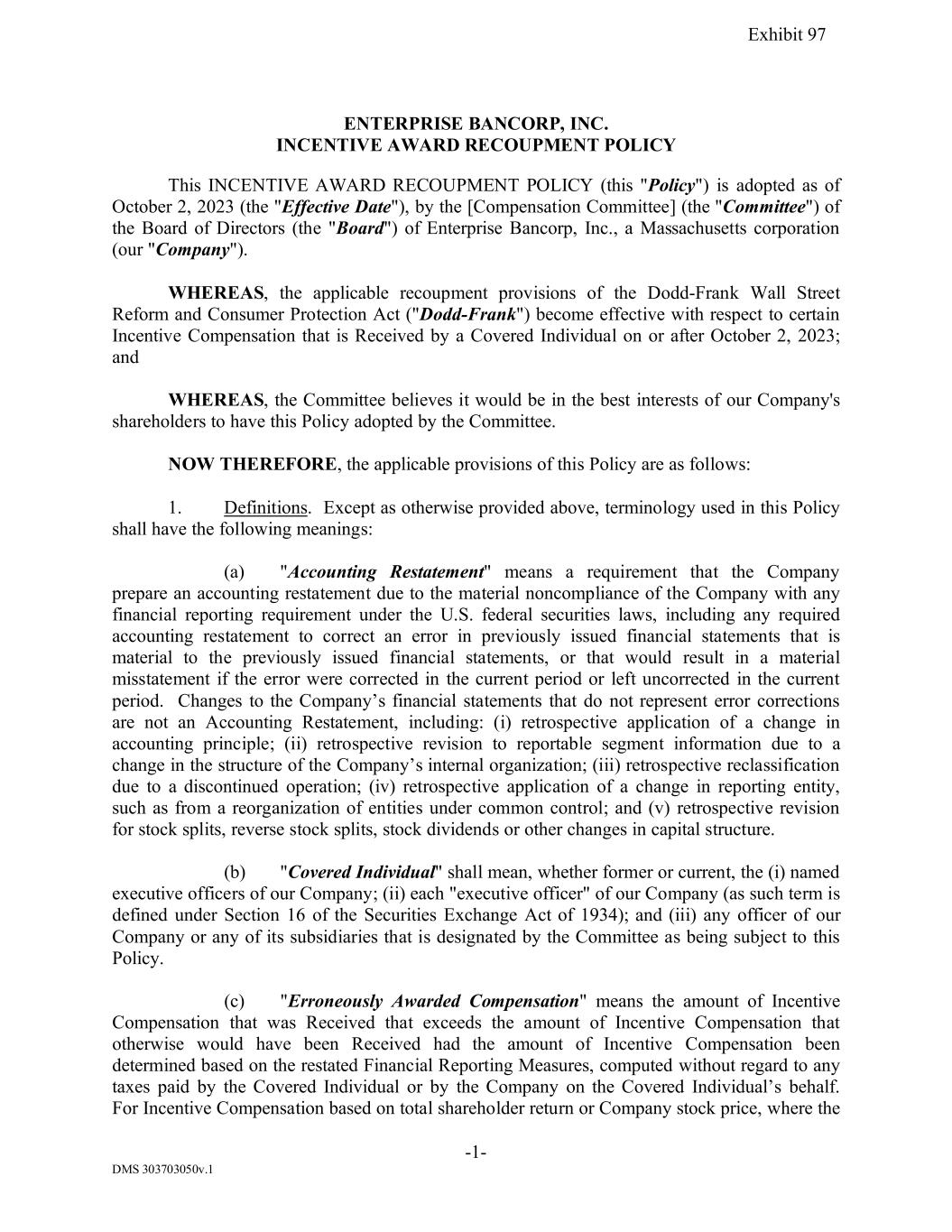 Exhibit 97

ENTERPRISE BANCORP, INC.
INCENTIVE AWARD RECOUPMENT POLICY

This INCENTIVE AWARD RECOUPMENT POLICY (this "Policy") is adopted as of October 2, 2023 (the "Effective Date"), by the [Compensation Committee] (the "Committee") of the Board of Directors (the "Board") of Enterprise Bancorp, Inc., a Massachusetts corporation (our "Company").

WHEREAS, the applicable recoupment provisions of the Dodd-Frank Wall Street Reform and Consumer Protection Act ("Dodd-Frank") become effective with respect to certain Incentive Compensation that is Received by a Covered Individual on or after October 2, 2023; and

WHEREAS, the Committee believes it would be in the best interests of our Company's shareholders to have this Policy adopted by the Committee.

NOW THEREFORE, the applicable provisions of this Policy are as follows:

1. Definitions. Except as otherwise provided above, terminology used in this Policy shall have the following meanings:

(a) "Accounting Restatement" means a requirement that the Company prepare an accounting restatement due to the material noncompliance of the Company with any financial reporting requirement under the U.S. federal securities laws, including any required accounting restatement to correct an error in previously issued financial statements that is material to the previously issued financial statements, or that would result in a material misstatement if the error were corrected in the current period or left uncorrected in the current period. Changes to the Company’s financial statements that do not represent error corrections are not an Accounting Restatement, including: (i) retrospective application of a change in accounting principle; (ii) retrospective revision to reportable segment information due to a change in the structure of the Company’s internal organization; (iii) retrospective reclassification due to a discontinued operation; (iv) retrospective application of a change in reporting entity, such as from a reorganization of entities under common control; and (v) retrospective revision for stock splits, reverse stock splits, stock dividends or other changes in capital structure.

(b) "Covered Individual" shall mean, whether former or current, the (i) named executive officers of our Company; (ii) each "executive officer" of our Company (as such term is defined under Section 16 of the Securities Exchange Act of 1934); and (iii) any officer of our Company or any of its subsidiaries that is designated by the Committee as being subject to this Policy.

(c) "Erroneously Awarded Compensation" means the amount of Incentive Compensation that was Received that exceeds the amount of Incentive Compensation that otherwise would have been Received had the amount of Incentive Compensation been determined based on the restated Financial Reporting Measures, computed without regard to any taxes paid by the Covered Individual or by the Company on the Covered Individual’s behalf. For Incentive Compensation based on total shareholder return or Company stock price, where the

-1-

DMS 303703050v.1